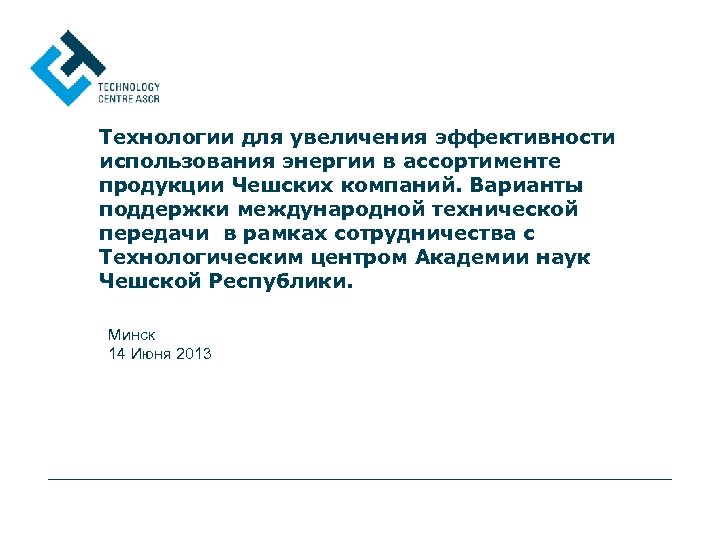 TECHNOLOGY
CENTRE ASCR

Технологии для увеличения эффективности использования энергии в ассортименте продукции Чешских компаний. Варианты поддержки международной технической передачи  в рамках сотрудничества с Технологическим центром Академии наук Чешской Республики.

Минск
14 Июня 2013